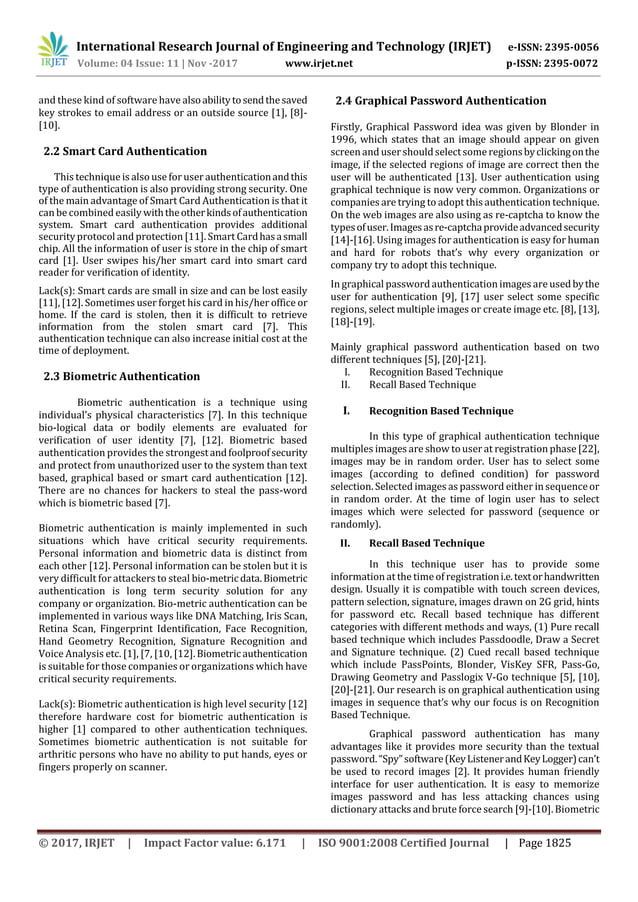 IRJET

International Research Journal of Engineering and Technology (IRJET) e-ISSN: 2395-0056
Volume: 04 Issue: 11 | Nov -2017 www.irjet.net p-ISSN: 2395-0072

and these kind of software have also ability to send the saved key strokes to email address or an outside source [1], [8]-[10].

2.2 Smart Card Authentication

This technique is also use for user authentication and this type of authentication is also providing strong security. One of the main advantage of Smart Card Authentication is that it can be combined easily with the other kinds of authentication system. Smart card authentication provides additional security protocol and protection [11]. Smart Card has a small chip. All the information of user is store in the chip of smart card [1]. User swipes his/her smart card into smart card reader for verification of identity.

Lack(s): Smart cards are small in size and can be lost easily [11], [12]. Sometimes user forget his card in his/her office or home. If the card is stolen, then it is difficult to retrieve information from the stolen smart card [7]. This authentication technique can also increase initial cost at the time of deployment.

2.3 Biometric Authentication

Biometric authentication is a technique using individual's physical characteristics [7]. In this technique bio-logical data or bodily elements are evaluated for verification of user identity [7], [12]. Biometric based authentication provides the strongest and foolproof security and protect from unauthorized user to the system than text based, graphical based or smart card authentication [12]. There are no chances for hackers to steal the pass-word which is biometric based [7].

Biometric authentication is mainly implemented in such situations which have critical security requirements. Personal information and biometric data is distinct from each other [12]. Personal information can be stolen but it is very difficult for attackers to steal bio-metric data. Biometric authentication is long term security solution for any company or organization. Bio-metric authentication can be implemented in various ways like DNA Matching, Iris Scan, Retina Scan, Fingerprint Identification, Face Recognition, Hand Geometry Recognition, Signature Recognition and Voice Analysis etc. [1], [7, [10, [12]. Biometric authentication is suitable for those companies or organizations which have critical security requirements.

Lack(s): Biometric authentication is high level security [12] therefore hardware cost for biometric authentication is higher [1] compared to other authentication techniques. Sometimes biometric authentication is not suitable for arthritic persons who have no ability to put hands, eyes or fingers properly on scanner.

2.4 Graphical Password Authentication

Firstly, Graphical Password idea was given by Blonder in 1996, which states that an image should appear on given screen and user should select some regions by clicking on the image, if the selected regions of image are correct then the user will be authenticated [13]. User authentication using graphical technique is now very common. Organizations or companies are trying to adopt this authentication technique. On the web images are also using as re-captcha to know the types of user. Images as re-captcha provide advanced security [14]-[16]. Using images for authentication is easy for human and hard for robots that's why every organization or company try to adopt this technique.

In graphical password authentication images are used by the user for authentication [9], [17] user select some specific regions, select multiple images or create image etc. [8], [13], [18]-[19].

Mainly graphical password authentication based on two different techniques [5], [20]-[21].
I. Recognition Based Technique
II. Recall Based Technique

I. Recognition Based Technique

In this type of graphical authentication technique multiples images are show to user at registration phase [22], images may be in random order. User has to select some images (according to defined condition) for password selection. Selected images as password either in sequence or in random order. At the time of login user has to select images which were selected for password (sequence or randomly).

II. Recall Based Technique

In this technique user has to provide some information at the time of registration i.e. text or handwritten design. Usually it is compatible with touch screen devices, pattern selection, signature, images drawn on 2G grid, hints for password etc. Recall based technique has different categories with different methods and ways, (1) Pure recall based technique which includes Passdoodle, Draw a Secret and Signature technique. (2) Cued recall based technique which include PassPoints, Blonder, VisKey SFR, Pass-Go, Drawing Geometry and Passlogix V-Go technique [5], [10], [20]-[21]. Our research is on graphical authentication using images in sequence that's why our focus is on Recognition Based Technique.

Graphical password authentication has many advantages like it provides more security than the textual password. "Spy" software (Key Listener and Key Logger) can't be used to record images [2]. It provides human friendly interface for user authentication. It is easy to memorize images password and has less attacking chances using dictionary attacks and brute force search [9]-[10]. Biometric

© 2017, IRJET | Impact Factor value: 6.171 | ISO 9001:2008 Certified Journal | Page 1825